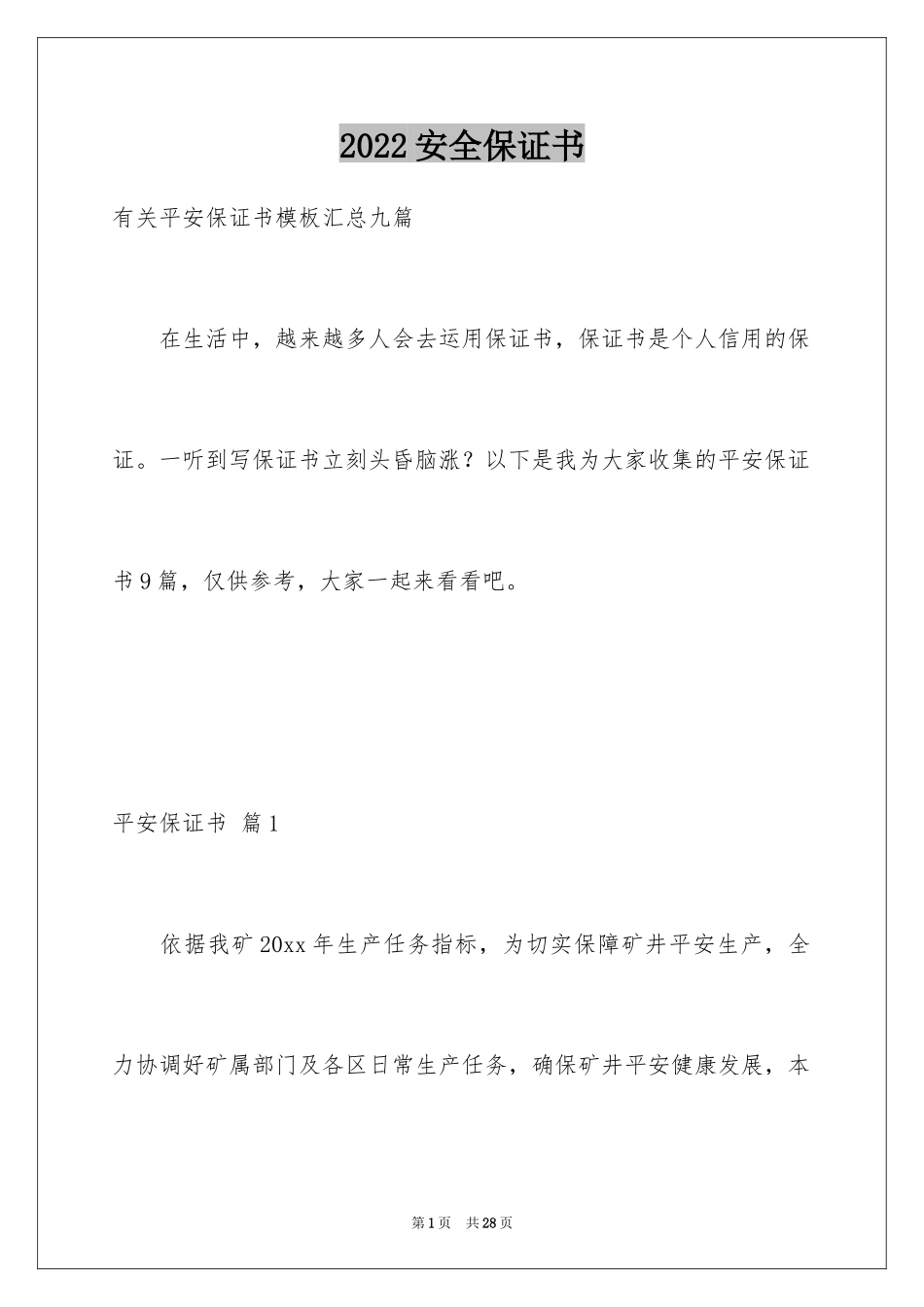 2022 安全保证书

有关平安保证书模板汇总九篇

在生活中，越来越多人会去运用保证书，保证书是个人信用的保证。一听到写保证书立刻头昏脑涨？以下是我为大家收集的平安保证书 9 篇，仅供参考，大家一起来看看吧。

平安保证书 篇 1

依据我矿 20xx 年生产任务指标，为切实保障矿井平安生产，全力协调好矿属部门及各区日常生产任务，确保矿井平安健康发展，本

第 1 页　共 28 页